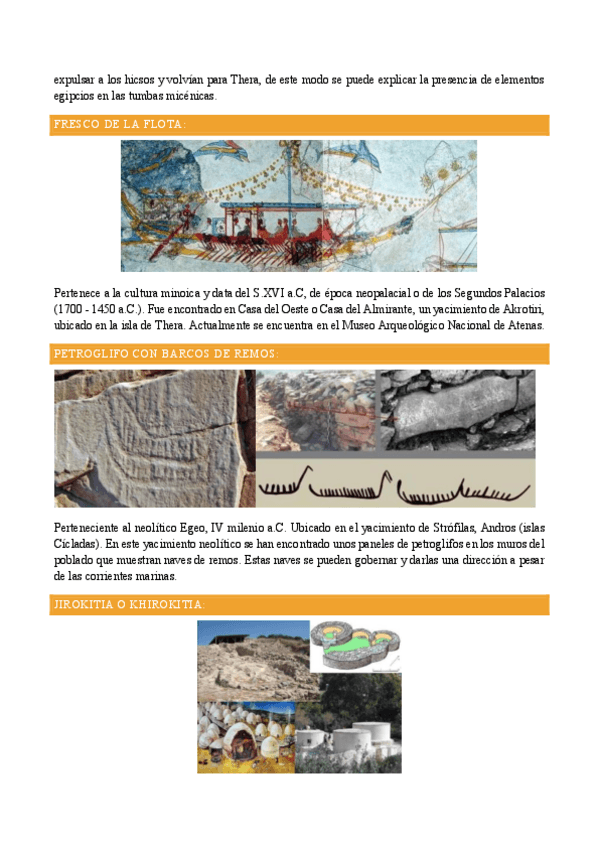 expulsar a los hicsos y volvían para Thera, de este modo se puede explicar la presencia de elementos egipcios en las tumbas micénicas.

FRESCO DE LA FLOTA:

Pertenece a la cultura minoica y data del S.XVI a.C, de época neopalacial o de los Segundos Palacios (1700 - 1450 a.C.). Fue encontrado en Casa del Oeste o Casa del Almirante, un yacimiento de Akrotiri, ubicado en la isla de Thera. Actualmente se encuentra en el Museo Arqueológico Nacional de Atenas.

PETROGLIFO CON BARCOS DE REMOS:

Perteneciente al neolítico Egeo, IV milenio a.C. Ubicado en el yacimiento de Strófilas, Andros (islas Cícladas). En este yacimiento neolítico se han encontrado unos paneles de petroglifos en los muros del poblado que muestran naves de remos. Estas naves se pueden gobernar y darlas una dirección a pesar de las corrientes marinas.

JIROKITIA O KHIROKITIA: